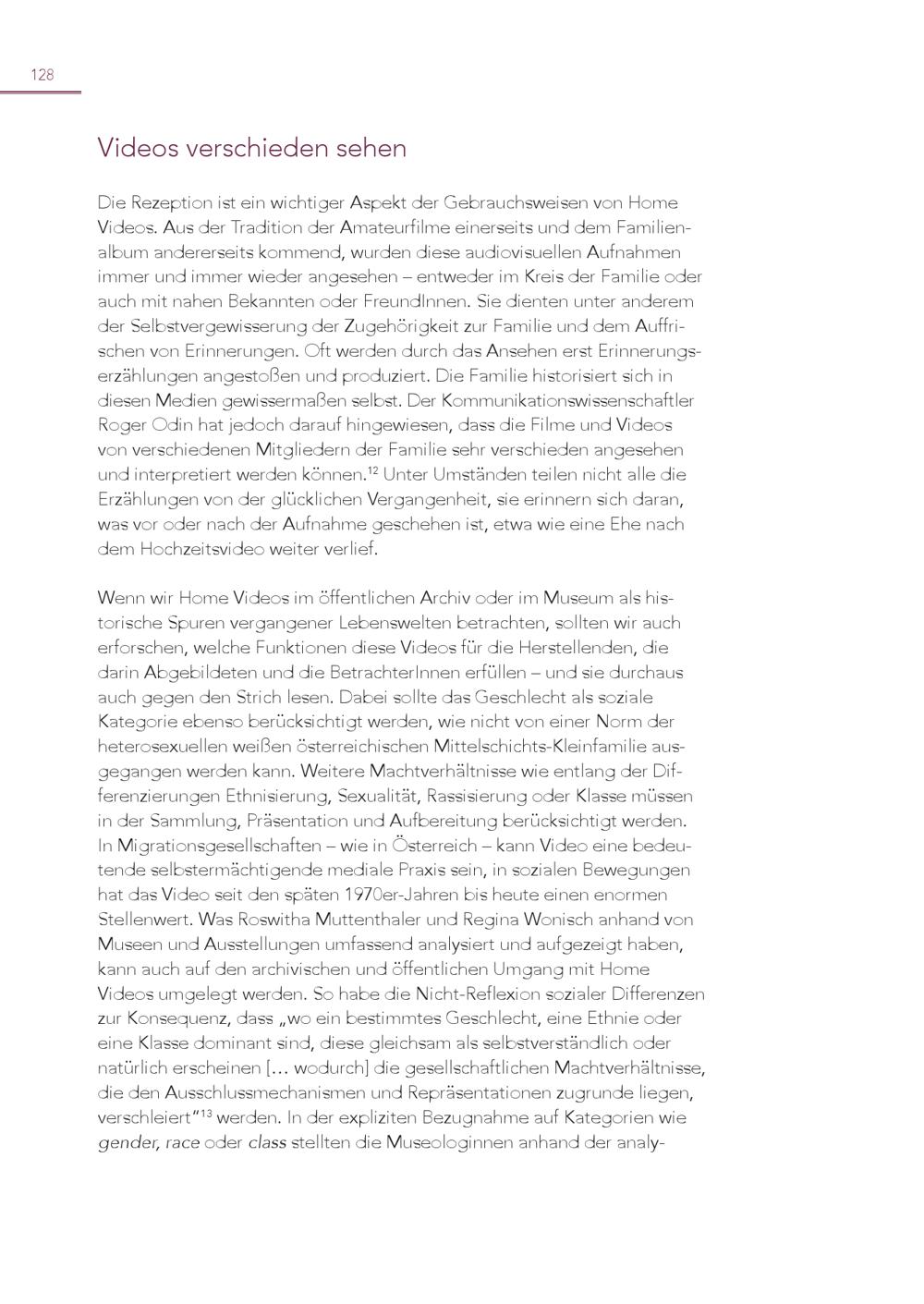 128

Videos verschieden sehen

Die Rezeption ist ein wichtiger Aspekt der Gebrauchsweisen von Home Videos. Aus der Tradition der Amateurfilme einerseits und dem Familienalbum andererseits kommend, wurden diese audiovisuellen Aufnahmen immer und immer wieder angesehen – entweder im Kreis der Familie oder auch mit nahen Bekannten oder FreundInnen. Sie dienten unter anderem der Selbstvergewisserung der Zugehörigkeit zur Familie und dem Auffrischen von Erinnerungen. Oft werden durch das Ansehen erst Erinnerungserzählungen angestoßen und produziert. Die Familie historisiert sich in diesen Medien gewissermaßen selbst. Der Kommunikationswissenschaftler Roger Odin hat jedoch darauf hingewiesen, dass die Filme und Videos von verschiedenen Mitgliedern der Familie sehr verschieden angesehen und interpretiert werden können.$^{12}$ Unter Umständen teilen nicht alle die Erzählungen von der glücklichen Vergangenheit, sie erinnern sich daran, was vor oder nach der Aufnahme geschehen ist, etwa wie eine Ehe nach dem Hochzeitsvideo weiter verlief.

Wenn wir Home Videos im öffentlichen Archiv oder im Museum als historische Spuren vergangener Lebenswelten betrachten, sollten wir auch erforschen, welche Funktionen diese Videos für die Herstellenden, die darin Abgebildeten und die BetrachterInnen erfüllen – und sie durchaus auch gegen den Strich lesen. Dabei sollte das Geschlecht als soziale Kategorie ebenso berücksichtigt werden, wie nicht von einer Norm der heterosexuellen weißen österreichischen Mittelschichts-Kleinfamilie ausgegangen werden kann. Weitere Machtverhältnisse wie entlang der Differenzierungen Ethnisierung, Sexualität, Rassisierung oder Klasse müssen in der Sammlung, Präsentation und Aufbereitung berücksichtigt werden. In Migrationsgesellschaften – wie in Österreich – kann Video eine bedeutende selbstermächtigende mediale Praxis sein, in sozialen Bewegungen hat das Video seit den späten 1970er-Jahren bis heute einen enormen Stellenwert. Was Roswitha Muttenthaler und Regina Wonisch anhand von Museen und Ausstellungen umfassend analysiert und aufgezeigt haben, kann auch auf den archivischen und öffentlichen Umgang mit Home Videos umgelegt werden. So habe die Nicht-Reflexion sozialer Differenzen zur Konsequenz, dass „wo ein bestimmtes Geschlecht, eine Ethnie oder eine Klasse dominant sind, diese gleichsam als selbstverständlich oder natürlich erscheinen [… wodurch] die gesellschaftlichen Machtverhältnisse, die den Ausschlussmechanismen und Repräsentationen zugrunde liegen, verschleiert“$^{13}$ werden. In der expliziten Bezugnahme auf Kategorien wie gender, race oder class stellten die Museologinnen anhand der analy-